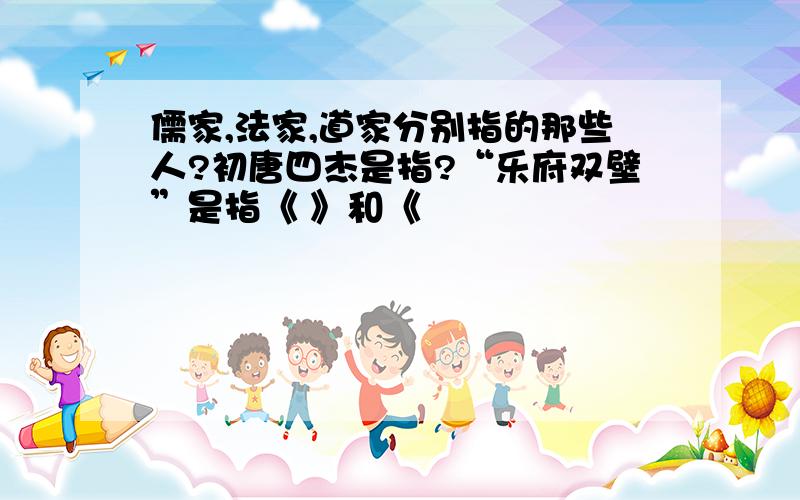 儒家,法家,道家分别指的那些人?初唐四杰是指?“乐府双壁”是指《 》和《